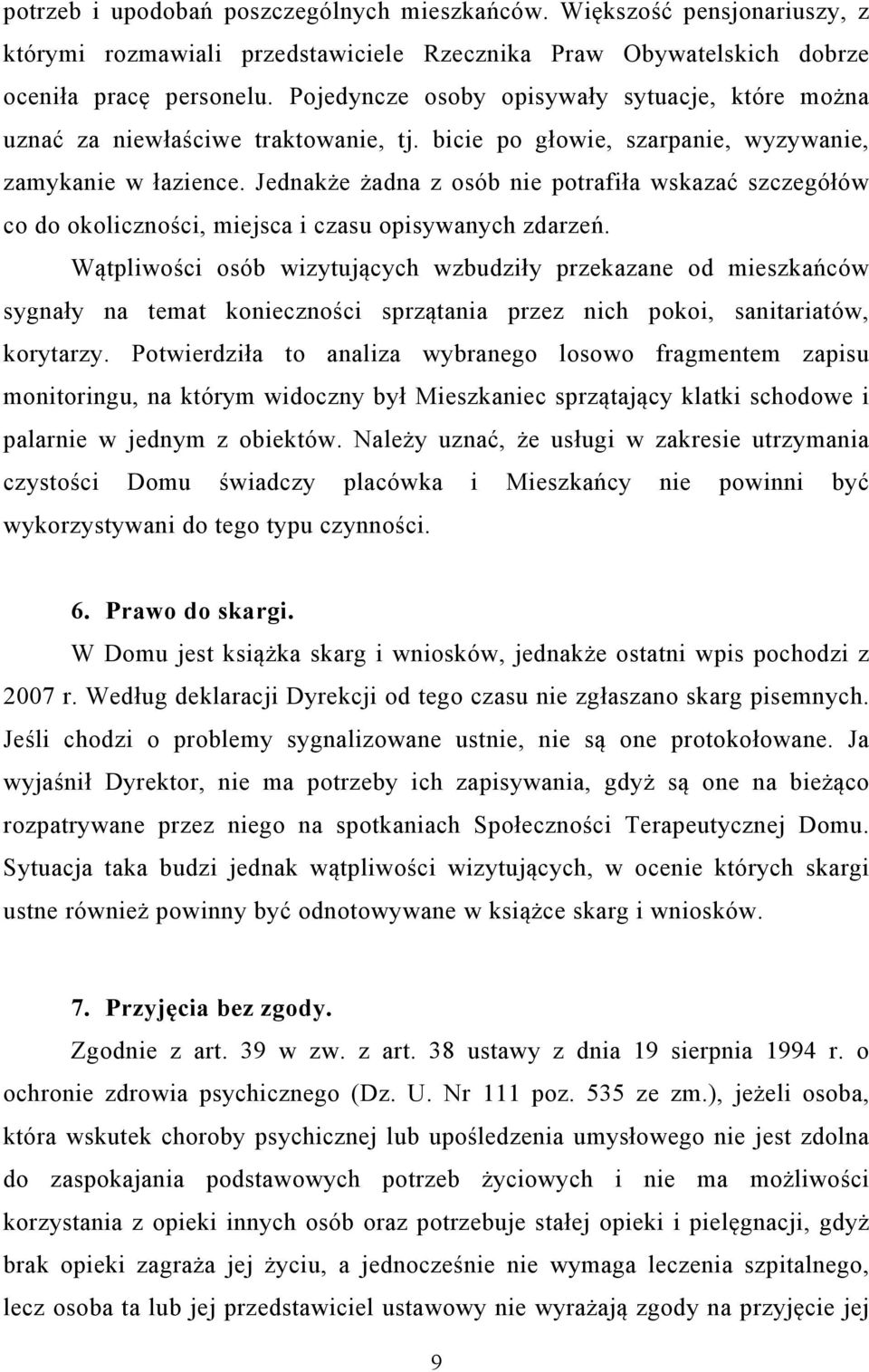 potrzeb i upodobań poszczególnych mieszkańców. Większość pensjonariuszy, z którymi rozmawiali przedstawiciele Rzecznika Praw Obywatelskich dobrze oceniła pracę personelu. Pojedyncze osoby opisywały sytuacje, które można uznać za niewłaściwe traktowanie, tj. bicie po głowie, szarpanie, wyzywanie, zamykanie w łazience. Jednakże żadna z osób nie potrafiła wskazać szczegółów co do okoliczności, miejsca i czasu opisywanych zdarzeń.

Wątpliwości osób wizytujących wzbudziły przekazane od mieszkańców sygnały na temat konieczności sprzątania przez nich pokoi, sanitariatów, korytarzy. Potwierdziła to analiza wybranego losowo fragmentem zapisu monitoringu, na którym widoczny był Mieszkaniec sprzątający klatki schodowe i palarnie w jednym z obiektów. Należy uznać, że usługi w zakresie utrzymania czystości Domu świadczy placówka i Mieszkańcy nie powinni być wykorzystywani do tego typu czynności.

6. Prawo do skargi.

W Domu jest książka skarg i wniosków, jednakże ostatni wpis pochodzi z 2007 r. Według deklaracji Dyrekcji od tego czasu nie zgłaszano skarg pisemnych. Jeśli chodzi o problemy sygnalizowane ustnie, nie są one protokołowane. Ja wyjaśnił Dyrektor, nie ma potrzeby ich zapisywania, gdyż są one na bieżąco rozpatrywane przez niego na spotkaniach Społeczności Terapeutycznej Domu. Sytuacja taka budzi jednak wątpliwości wizytujących, w ocenie których skargi ustne również powinny być odnotowywane w książce skarg i wniosków.

7. Przyjęcia bez zgody.

Zgodnie z art. 39 w zw. z art. 38 ustawy z dnia 19 sierpnia 1994 r. o ochronie zdrowia psychicznego (Dz. U. Nr 111 poz. 535 ze zm.), jeżeli osoba, która wskutek choroby psychicznej lub upośledzenia umysłowego nie jest zdolna do zaspokajania podstawowych potrzeb życiowych i nie ma możliwości korzystania z opieki innych osób oraz potrzebuje stałej opieki i pielęgnacji, gdyż brak opieki zagraża jej życiu, a jednocześnie nie wymaga leczenia szpitalnego, lecz osoba ta lub jej przedstawiciel ustawowy nie wyrażają zgody na przyjęcie jej

9